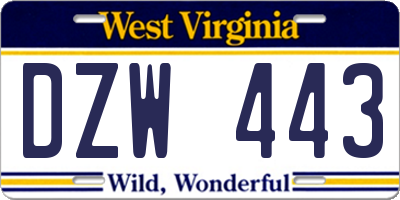 West Virginia

DZW 443

Wild, Wonderful